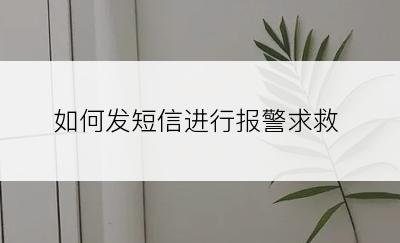 如何发短信进行报警求救